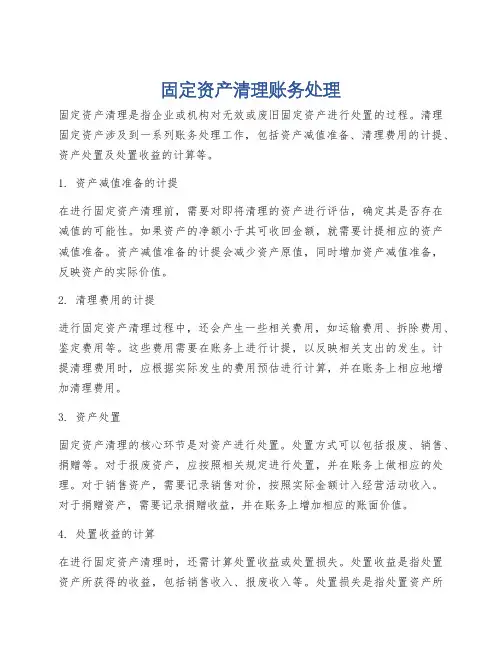 固定资产清理账务处理

固定资产清理是指企业或机构对无效或废旧固定资产进行处置的过程。清理固定资产涉及到一系列账务处理工作，包括资产减值准备、清理费用的计提、资产处置及处置收益的计算等。

1. 资产减值准备的计提

在进行固定资产清理前，需要对即将清理的资产进行评估，确定其是否存在减值的可能性。如果资产的净额小于其可收回金额，就需要计提相应的资产减值准备。资产减值准备的计提会减少资产原值，同时增加资产减值准备，反映资产的实际价值。

2. 清理费用的计提

进行固定资产清理过程中，还会产生一些相关费用，如运输费用、拆除费用、鉴定费用等。这些费用需要在账务上进行计提，以反映相关支出的发生。计提清理费用时，应根据实际发生的费用预估进行计算，并在账务上相应地增加清理费用。

3. 资产处置

固定资产清理的核心环节是对资产进行处置。处置方式可以包括报废、销售、捐赠等。对于报废资产，应按照相关规定进行处置，并在账务上做相应的处理。对于销售资产，需要记录销售对价，按照实际金额计入经营活动收入。对于捐赠资产，需要记录捐赠收益，并在账务上增加相应的账面价值。

4. 处置收益的计算

在进行固定资产清理时，还需计算处置收益或处置损失。处置收益是指处置资产所获得的收益，包括销售收入、报废收入等。处置损失是指处置资产所